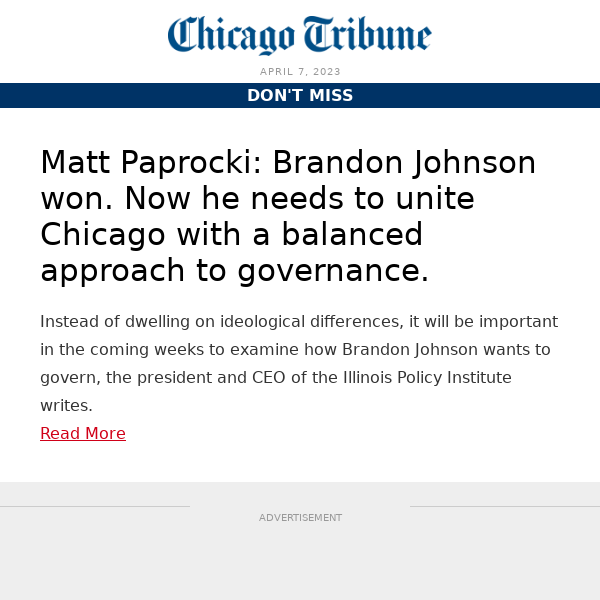 Chicago Tribune

APRIL 7, 2023

DON'T MISS

Matt Paprocki: Brandon Johnson won. Now he needs to unite Chicago with a balanced approach to governance.

Instead of dwelling on ideological differences, it will be important in the coming weeks to examine how Brandon Johnson wants to govern, the president and CEO of the Illinois Policy Institute writes.

Read More

ADVERTISEMENT